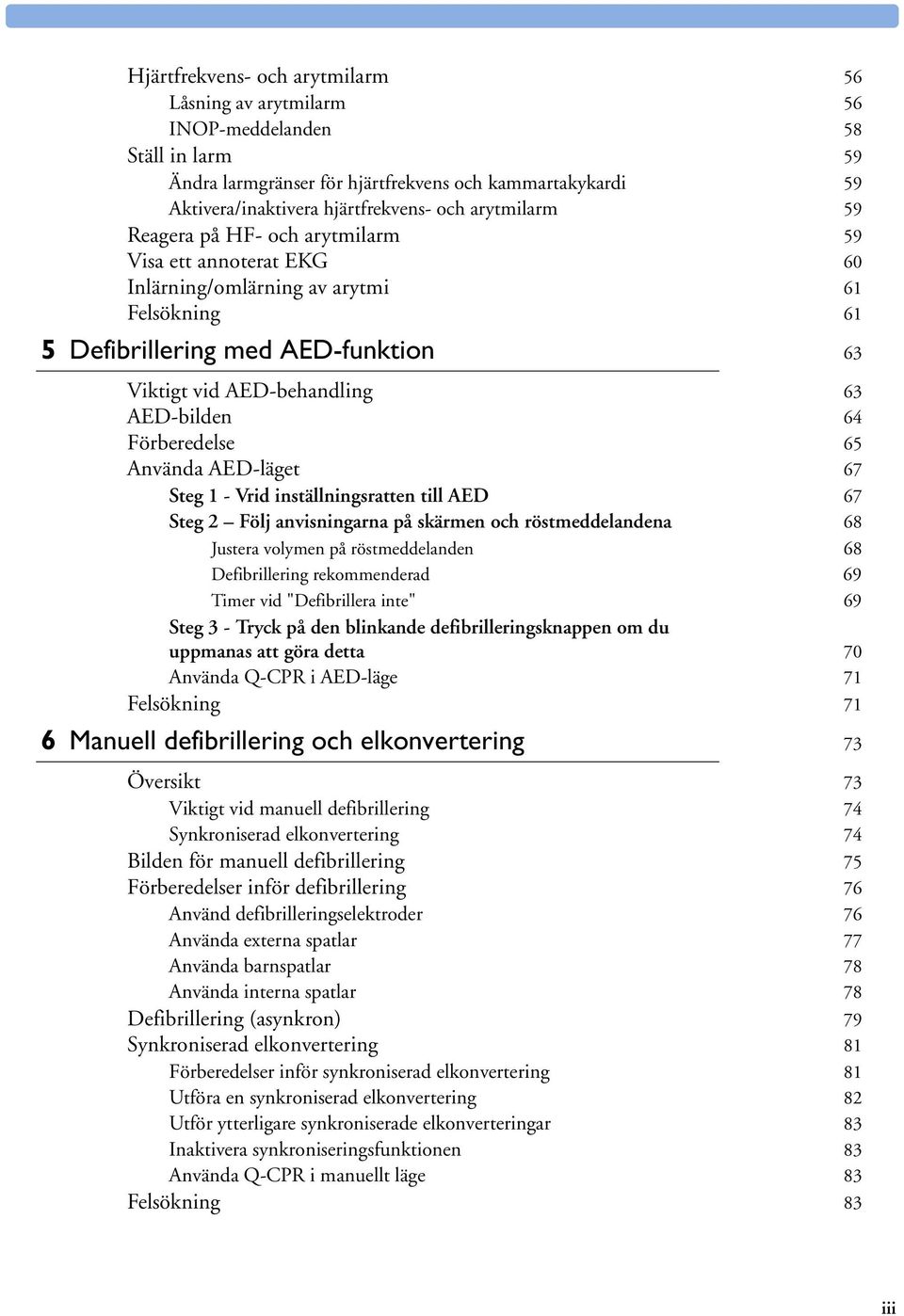 Hjärtfrekvens- och arytmilarm 56
Låsning av arytmilarm 56
INOP-meddelanden 58
Ställ in larm 59
Ändra larmgränser för hjärtfrekvens och kammartakykardi 59
Aktivera/inaktivera hjärtfrekvens- och arytmilarm 59
Reagera på HF- och arytmilarm 59
Visa ett annoterat EKG 60
Inlärning/omlärning av arytmi 61
Felsökning 61

5 Defibrillering med AED-funktion 63

Viktigt vid AED-behandling 63
AED-bilden 64
Förberedelse 65
Använda AED-läget 67
Steg 1 - Vrid inställningsratten till AED 67
Steg 2 – Följ anvisningarna på skärmen och röstmeddelandena 68
Justera volymen på röstmeddelanden 68
Defibrillering rekommenderad 69
Timer vid "Defibrillera inte" 69
Steg 3 - Tryck på den blinkande defibrilleringsknappen om du uppmanas att göra detta 70
Använda Q-CPR i AED-läge 71
Felsökning 71

6 Manuell defibrillering och elkonvertering 73

Översikt 73
Viktigt vid manuell defibrillering 74
Synkroniserad elkonvertering 74
Bilden för manuell defibrillering 75
Förberedelser inför defibrillering 76
Använd defibrilleringselektroder 76
Använda externa spatlar 77
Använda barnspatlar 78
Använda interna spatlar 78
Defibrillering (asynkron) 79
Synkroniserad elkonvertering 81
Förberedelser inför synkroniserad elkonvertering 81
Utföra en synkroniserad elkonvertering 82
Utför ytterligare synkroniserade elkonverteringar 83
Inaktivera synkroniseringsfunktionen 83
Använda Q-CPR i manuellt läge 83
Felsökning 83

iii